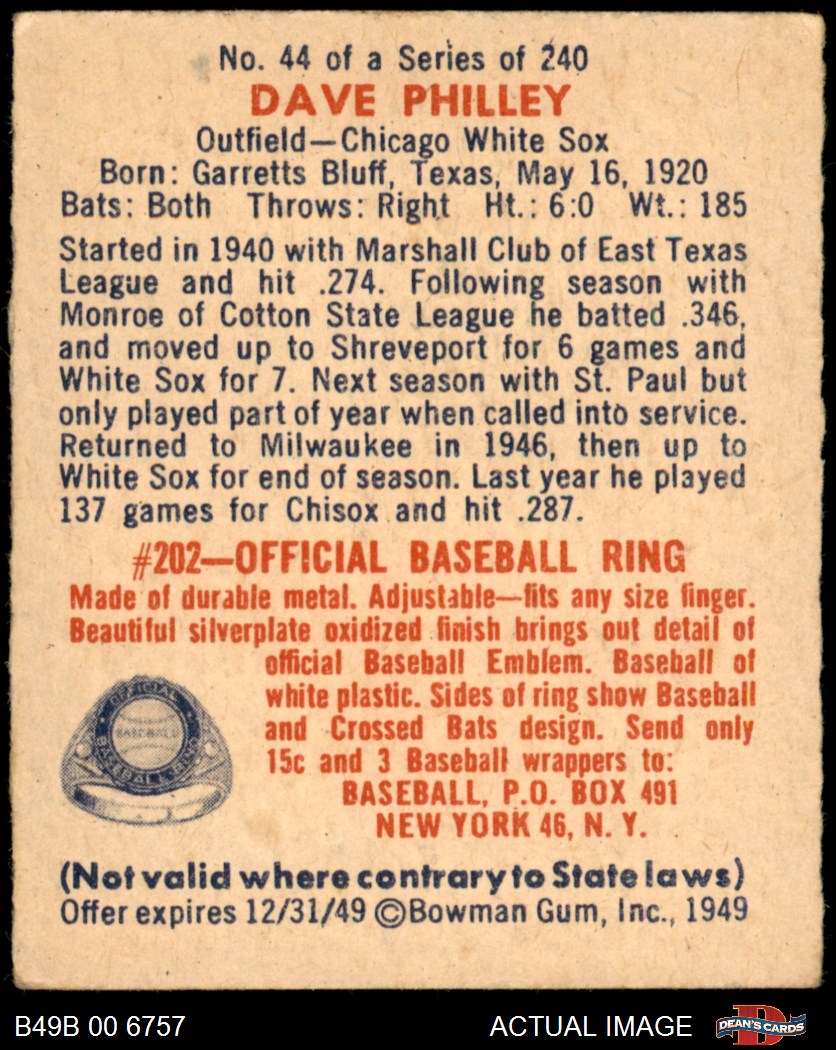 No. 44 of a Series of 240

DAVE PHILLEY

Outfield—Chicago White Sox
Born: Garretts Bluff, Texas, May 16, 1920
Bats: Both Throws: Right Ht.: 6:0 Wt.: 185

Started in 1940 with Marshall Club of East Texas League and hit .274. Following season with Monroe of Cotton State League he batted .346, and moved up to Shreveport for 6 games and White Sox for 7. Next season with St. Paul but only played part of year when called into service. Returned to Milwaukee in 1946, then up to White Sox for end of season. Last year he played 137 games for Chisox and hit .287.

#202—OFFICIAL BASEBALL RING

Made of durable metal. Adjustable—fits any size finger. Beautiful silverplate oxidized finish brings out detail of official Baseball Emblem. Baseball of white plastic. Sides of ring show Baseball and Crossed Bats design. Send only 15c and 3 Baseball wrappers to:

BASEBALL, P.O. BOX 491
NEW YORK 46, N. Y.

(Not valid where contrary to State laws)
Offer expires 12/31/49 ©Bowman Gum, Inc., 1949

B49B 00 6757

ACTUAL IMAGE

DEAN'S CARDS